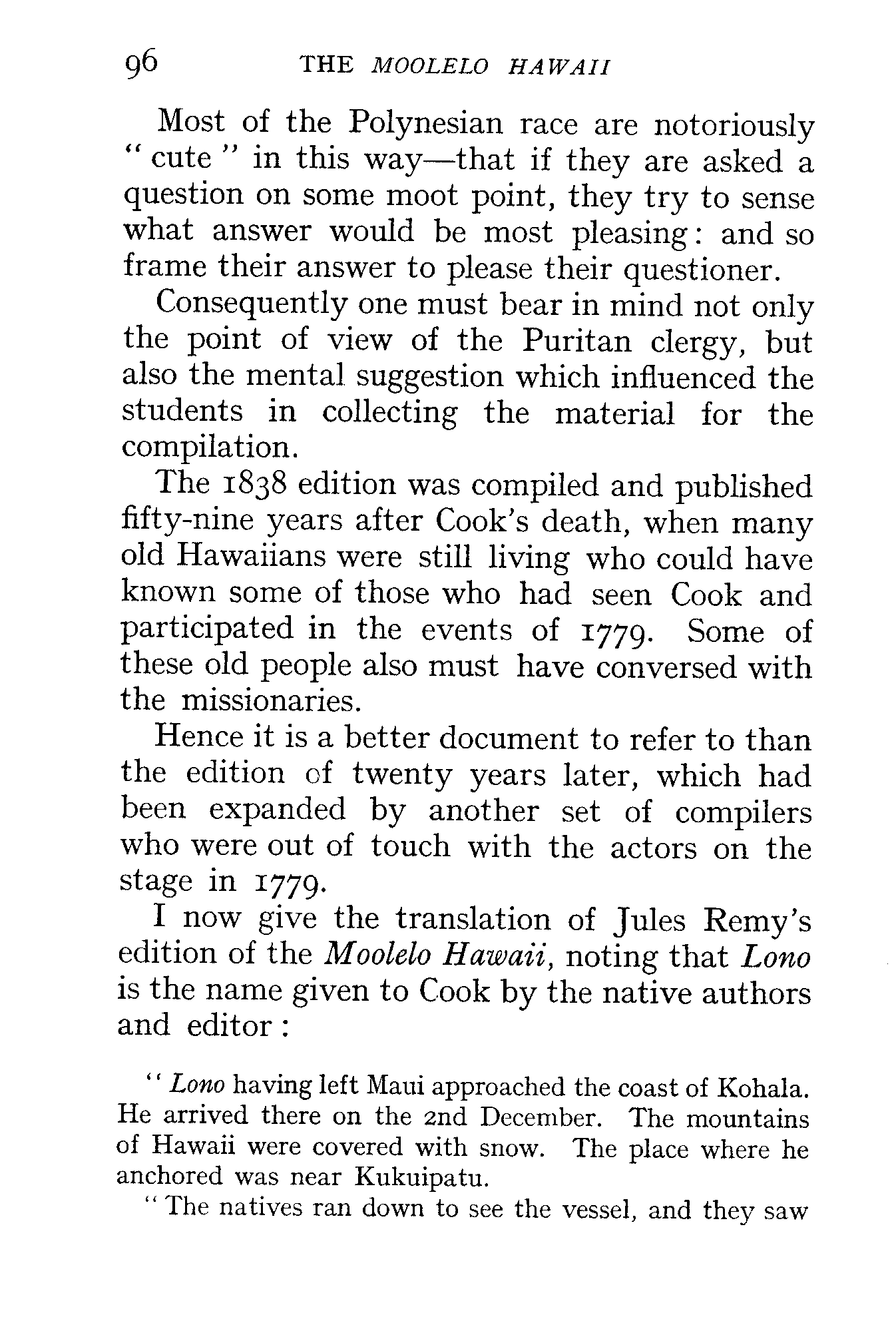 96 THE MOOLELO HAWAII

Most of the Polynesian race are notoriously "cute" in this way—that if they are asked a question on some moot point, they try to sense what answer would be most pleasing: and so frame their answer to please their questioner.

Consequently one must bear in mind not only the point of view of the Puritan clergy, but also the mental suggestion which influenced the students in collecting the material for the compilation.

The 1838 edition was compiled and published fifty-nine years after Cook's death, when many old Hawaiians were still living who could have known some of those who had seen Cook and participated in the events of 1779. Some of these old people also must have conversed with the missionaries.

Hence it is a better document to refer to than the edition of twenty years later, which had been expanded by another set of compilers who were out of touch with the actors on the stage in 1779.

I now give the translation of Jules Remy's edition of the Moolelo Hawaii, noting that Lono is the name given to Cook by the native authors and editor:

"Lono having left Maui approached the coast of Kohala. He arrived there on the 2nd December. The mountains of Hawaii were covered with snow. The place where he anchored was near Kukuipatu.

"The natives ran down to see the vessel, and they saw